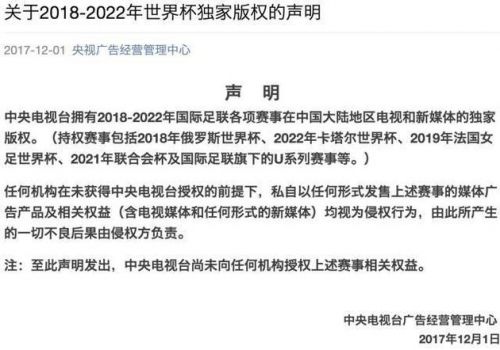 关于2018-2022年世界杯独家版权的声明

2017-12-01 央视广告经营管理中心

声 明

中央电视台拥有2018-2022年国际足联各项赛事在中国大陆地区电视和新媒体的独家版权。（持权赛事包括2018年俄罗斯世界杯、2022年卡塔尔世界杯、2019年法国女足世界杯、2021年联合会杯及国际足联旗下的U系列赛事等。）

任何机构在未获得中央电视台授权的前提下，私自以任何形式发售上述赛事的媒体广告产品及相关权益（含电视媒体和任何形式的新媒体）均视为侵权行为，由此所产生的一切不良后果由侵权方负责。

注：至此声明发出，中央电视台尚未向任何机构授权上述赛事相关权益。

中央电视台广告经营管理中心
2017年12月1日